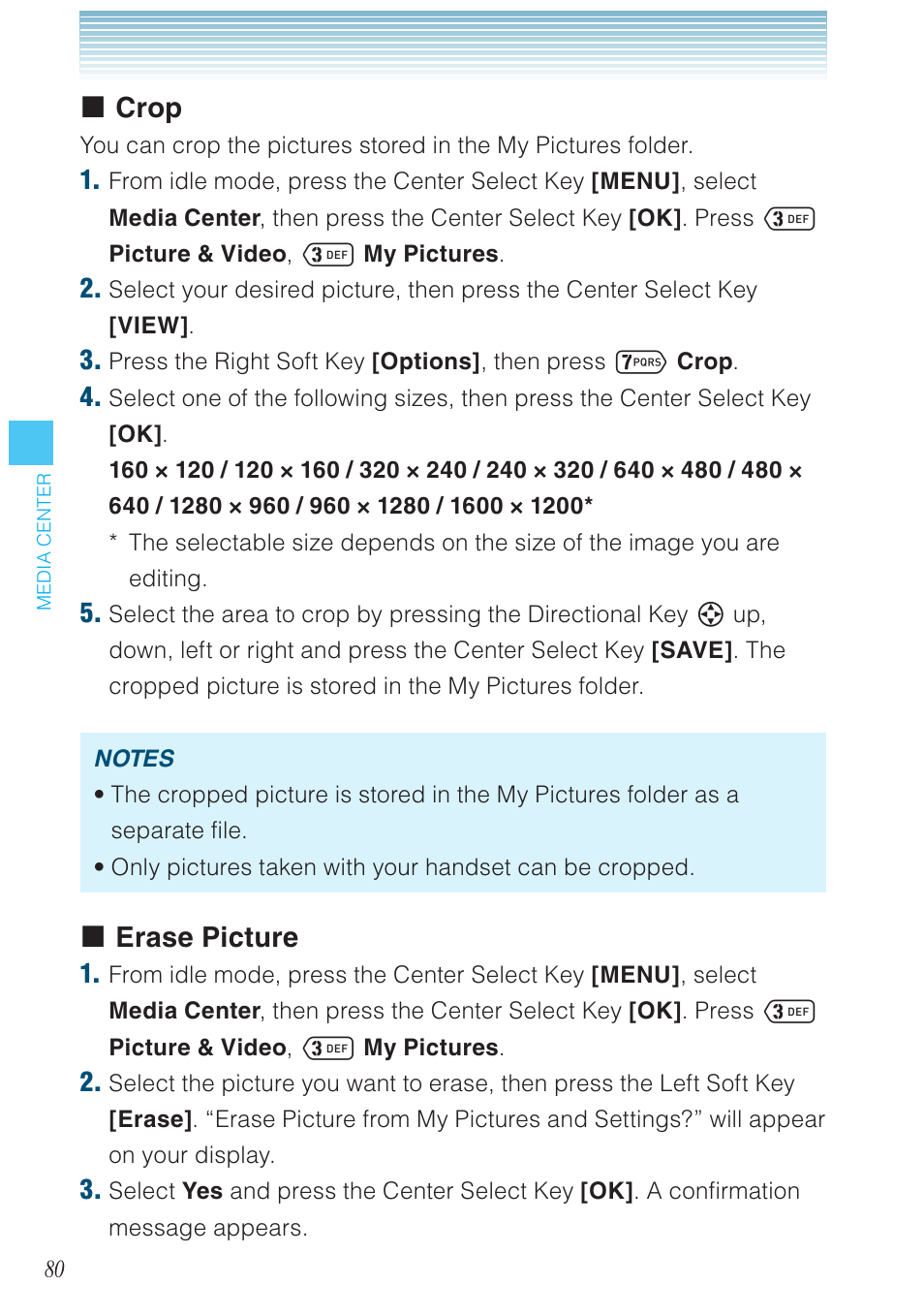 ■ Crop

You can crop the pictures stored in the My Pictures folder.

1. From idle mode, press the Center Select Key [MENU], select Media Center, then press the Center Select Key [OK]. Press 3 DEF Picture & Video, 3 DEF My Pictures.

2. Select your desired picture, then press the Center Select Key [VIEW].

3. Press the Right Soft Key [Options], then press 7 PQRS Crop.

4. Select one of the following sizes, then press the Center Select Key [OK].

160 × 120 / 120 × 160 / 320 × 240 / 240 × 320 / 640 × 480 / 480 × 640 / 1280 × 960 / 960 × 1280 / 1600 × 1200*

* The selectable size depends on the size of the image you are editing.

5. Select the area to crop by pressing the Directional Key up, down, left or right and press the Center Select Key [SAVE]. The cropped picture is stored in the My Pictures folder.

NOTES

• The cropped picture is stored in the My Pictures folder as a separate file.

• Only pictures taken with your handset can be cropped.

■ Erase Picture

1. From idle mode, press the Center Select Key [MENU], select Media Center, then press the Center Select Key [OK]. Press 3 DEF Picture & Video, 3 DEF My Pictures.

2. Select the picture you want to erase, then press the Left Soft Key [Erase]. “Erase Picture from My Pictures and Settings?” will appear on your display.

3. Select Yes and press the Center Select Key [OK]. A confirmation message appears.

MEDIA CENTER

80